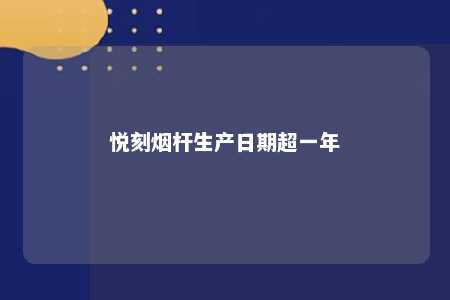 悦刻烟杆生产日期超一年